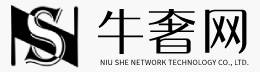 NS
牛奢网
NIU SHE NETWORK TECHNOLOGY CO., LTD.